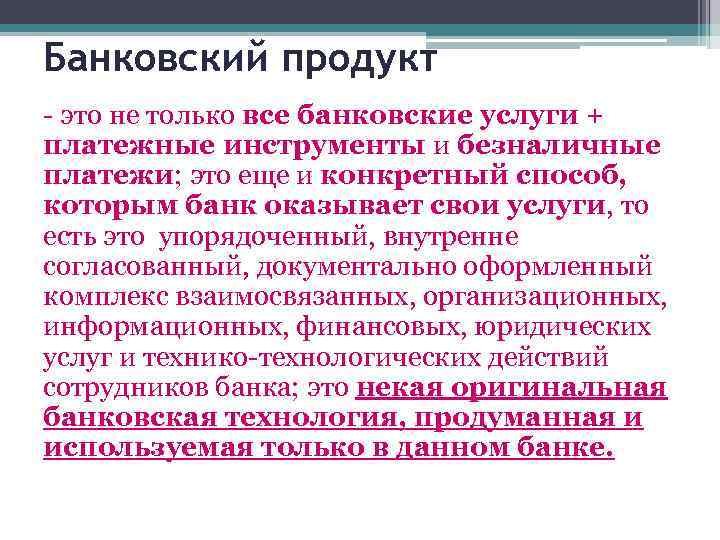 Банковский продукт

- это не только все банковские услуги + платежные инструменты и безналичные платежи; это еще и конкретный способ, которым банк оказывает свои услуги, то есть это упорядоченный, внутренне согласованный, документально оформленный комплекс взаимосвязанных, организационных, информационных, финансовых, юридических услуг и технико-технологических действий сотрудников банка; это некая оригинальная банковская технология, продуманная и используемая только в данном банке.